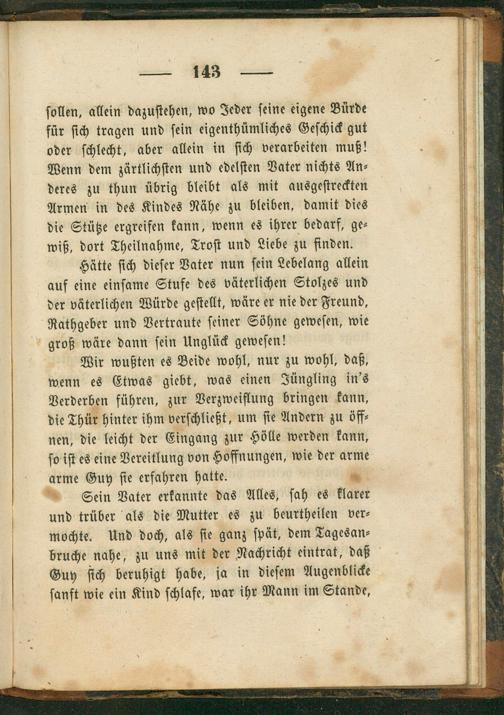 — 143 —

sollen, allein dazustehen, wo Jeder seine eigene Bürde für sich tragen und sein eigenthümliches Geschick gut oder schlecht, aber allein in sich verarbeiten muß! Wenn dem zärtlichsten und edelsten Vater nichts Anderes zu thun übrig bleibt als mit ausgestreckten Armen in des Kindes Nähe zu bleiben, damit dies die Stütze ergreifen kann, wenn es ihrer bedarf, gewiß, dort Theilnahme, Trost und Liebe zu finden.

Hätte sich dieser Vater nun sein Lebelang allein auf eine einsame Stufe des väterlichen Stolzes und der väterlichen Würde gestellt, wäre er nie der Freund, Rathgeber und Vertraute seiner Söhne gewesen, wie groß wäre dann sein Unglück gewesen!

Wir wußten es Beide wohl, nur zu wohl, daß, wenn es Etwas giebt, was einen Jüngling in's Verderben führen, zur Verzweiflung bringen kann, die Thür hinter ihm verschließt, um sie Andern zu öffnen, die leicht der Eingang zur Hölle werden kann, so ist es eine Vereitlung von Hoffnungen, wie der arme arme Guy sie erfahren hatte.

Sein Vater erkannte das Alles, sah es klarer und trüber als die Mutter es zu beurtheilen vermochte. Und doch, als sie ganz spät, dem Tagesanbruche nahe, zu uns mit der Nachricht eintrat, daß Guy sich beruhigt habe, ja in diesem Augenblicke sanft wie ein Kind schlafe, war ihr Mann im Stande,